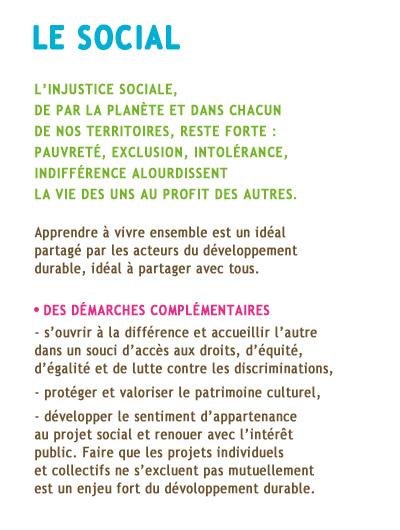 LE SOCIAL

L'INJUSTICE SOCIALE, DE PAR LA PLANÈTE ET DANS CHACUN DE NOS TERRITOIRES, RESTE FORTE : PAUVRETÉ, EXCLUSION, INTOLÉRANCE, INDIFFÉRENCE ALOURDISSENT LA VIE DES UNS AU PROFIT DES AUTRES.

Apprendre à vivre ensemble est un idéal partagé par les acteurs du développement durable, idéal à partager avec tous.

• DES DÉMARCHES COMPLÉMENTAIRES

- s'ouvrir à la différence et accueillir l'autre dans un souci d'accès aux droits, d'équité, d'égalité et de lutte contre les discriminations,

- protéger et valoriser le patrimoine culturel,

- développer le sentiment d'appartenance au projet social et renouer avec l'intérêt public. Faire que les projets individuels et collectifs ne s'excluent pas mutuellement est un enjeu fort du dévoloppement durable.